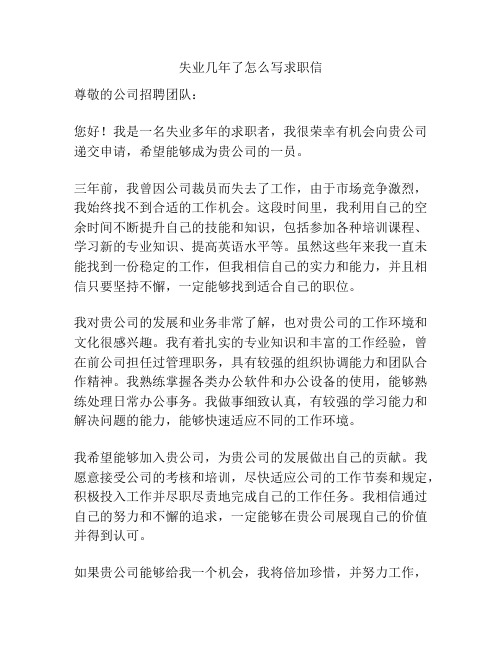 失业几年了怎么写求职信

尊敬的公司招聘团队：

您好！我是一名失业多年的求职者，我很荣幸有机会向贵公司递交申请，希望能够成为贵公司的一员。

三年前，我曾因公司裁员而失去了工作，由于市场竞争激烈，我始终找不到合适的工作机会。这段时间里，我利用自己的空余时间不断提升自己的技能和知识，包括参加各种培训课程、学习新的专业知识、提高英语水平等。虽然这些年来我一直未能找到一份稳定的工作，但我相信自己的实力和能力，并且相信只要坚持不懈，一定能够找到适合自己的职位。

我对贵公司的发展和业务非常了解，也对贵公司的工作环境和文化很感兴趣。我有着扎实的专业知识和丰富的工作经验，曾在前公司担任过管理职务，具有较强的组织协调能力和团队合作精神。我熟练掌握各类办公软件和办公设备的使用，能够熟练处理日常办公事务。我做事细致认真，有较强的学习能力和解决问题的能力，能够快速适应不同的工作环境。

我希望能够加入贵公司，为贵公司的发展做出自己的贡献。我愿意接受公司的考核和培训，尽快适应公司的工作节奏和规定，积极投入工作并尽职尽责地完成自己的工作任务。我相信通过自己的努力和不懈的追求，一定能够在贵公司展现自己的价值并得到认可。

如果贵公司能够给我一个机会，我将倍加珍惜，并努力工作，